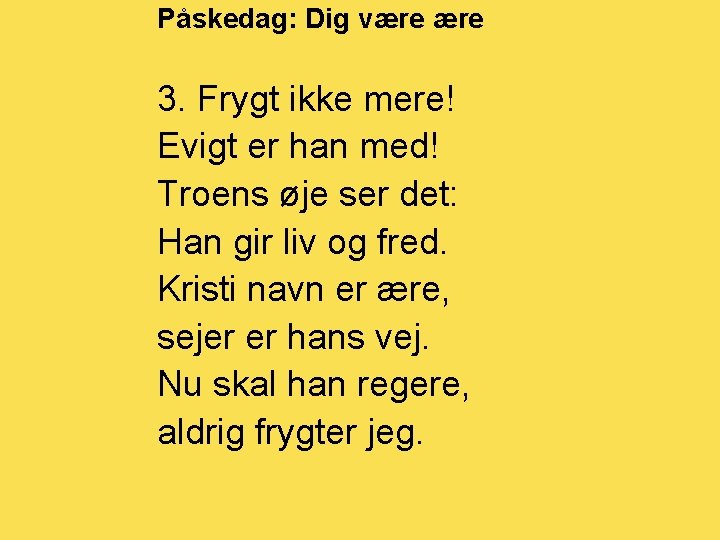 Påskedag: Dig være ære

3. Frygt ikke mere!
Evigt er han med!
Troens øje ser det:
Han gir liv og fred.
Kristi navn er ære,
sejer er hans vej.
Nu skal han regere,
aldrig frygter jeg.